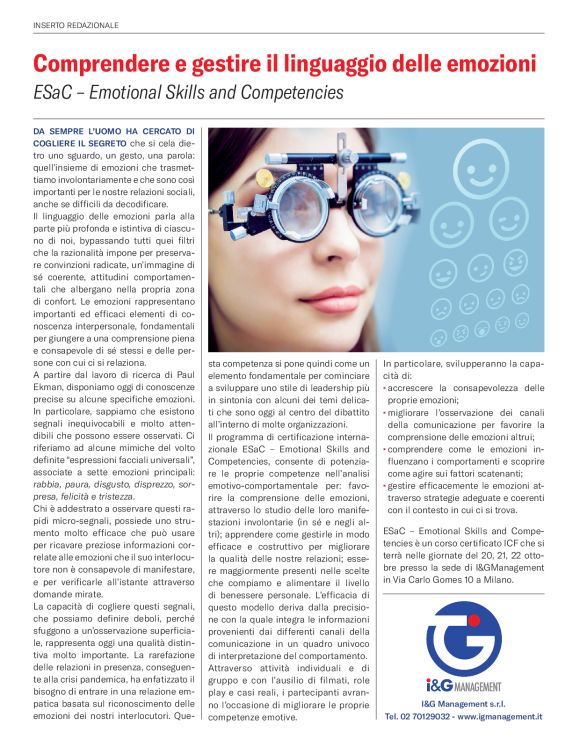 INSERTO REDAZIONALE

Comprendere e gestire il linguaggio delle emozioni

ESaC – Emotional Skills and Competencies

DA SEMPRE L'UOMO HA CERCATO DI COGLIERE IL SEGRETO che si cela dietro uno sguardo, un gesto, una parola: quell'insieme di emozioni che trasmettiamo involontariamente e che sono così importanti per le nostre relazioni sociali, anche se difficili da decodificare.

Il linguaggio delle emozioni parla alla parte più profonda e istintiva di ciascuno di noi, bypassando tutti quei filtri che la razionalità impone per preservare convinzioni radicate, un'immagine di sé coerente, attitudini comportamentali che albergano nella propria zona di confort. Le emozioni rappresentano importanti ed efficaci elementi di conoscenza interpersonale, fondamentali per giungere a una comprensione piena e consapevole di sé stessi e delle persone con cui ci si relaziona.

A partire dal lavoro di ricerca di Paul Ekman, disponiamo oggi di conoscenze precise su alcune specifiche emozioni. In particolare, sappiamo che esistono segnali inequivocabili e molto attendibili che possono essere osservati. Ci riferiamo ad alcune mimiche del volto definite "espressioni facciali universali", associate a sette emozioni principali: rabbia, paura, disgusto, disprezzo, sorpresa, felicità e tristezza.

Chi è addestrato a osservare questi rapidi micro-segnali, possiede uno strumento molto efficace che può usare per ricavare preziose informazioni correlate alle emozioni che il suo interlocutore non è consapevole di manifestare, e per verificarle all'istante attraverso domande mirate.

La capacità di cogliere questi segnali, che possiamo definire deboli, perché sfuggono a un'osservazione superficiale, rappresenta oggi una qualità distintiva molto importante. La rarefazione delle relazioni in presenza, conseguente alla crisi pandemica, ha enfatizzato il bisogno di entrare in una relazione empatica basata sul riconoscimento delle emozioni dei nostri interlocutori. Questa competenza si pone quindi come un elemento fondamentale per cominciare a sviluppare uno stile di leadership più in sintonia con alcuni dei temi delicati che sono oggi al centro del dibattito all'interno di molte organizzazioni.

Il programma di certificazione internazionale ESaC – Emotional Skills and Competencies, consente di potenziare le proprie competenze nell'analisi emotivo-comportamentale per: favorire la comprensione delle emozioni, attraverso lo studio delle loro manifestazioni involontarie (in sé e negli altri); apprendere come gestirle in modo efficace e costruttivo per migliorare la qualità delle nostre relazioni; essere maggiormente presenti nelle scelte che compiamo e alimentare il livello di benessere personale. L'efficacia di questo modello deriva dalla precisione con la quale integra le informazioni provenienti dai differenti canali della comunicazione in un quadro univoco di interpretazione del comportamento. Attraverso attività individuali e di gruppo e con l'ausilio di filmati, role play e casi reali, i partecipanti avranno l'occasione di migliorare le proprie competenze emotive.

In particolare, svilupperanno la capacità di:
• accrescere la consapevolezza delle proprie emozioni;
• migliorare l'osservazione dei canali della comunicazione per favorire la comprensione delle emozioni altrui;
• comprendere come le emozioni influenzano i comportamenti e scoprire come agire sui fattori scatenanti;
• gestire efficacemente le emozioni attraverso strategie adeguate e coerenti con il contesto in cui ci si trova.

ESaC – Emotional Skills and Competencies è un corso certificato ICF che si terrà nelle giornate del 20, 21, 22 ottobre presso la sede di I&GManagement in Via Carlo Gomes 10 a Milano.

i&G MANAGEMENT
I&G Management s.r.l.
Tel. 02 70129032 - www.igmanagement.it